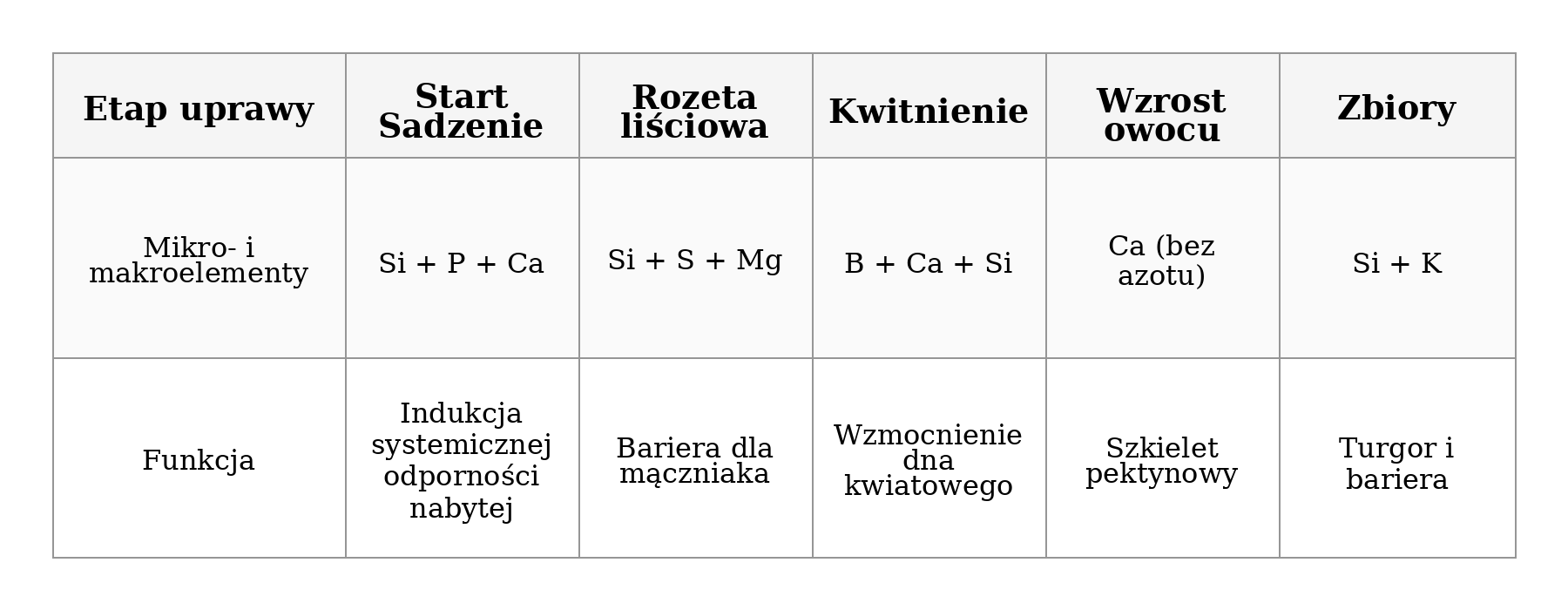 | Etap uprawy | Start Sadzenie | Rozeta liściowa | Kwitnienie | Wzrost owocu | Zbiory |
|---|---|---|---|---|---|
| Mikro- i makroelementy | Si + P + Ca | Si + S + Mg | B + Ca + Si | Ca (bez azotu) | Si + K |
| Funkcja | Indukcja systemicznej odporności nabytej | Bariera dla mączniaka | Wzmocnienie dna kwiatowego | Szkielet pektynowy | Turgor i bariera |